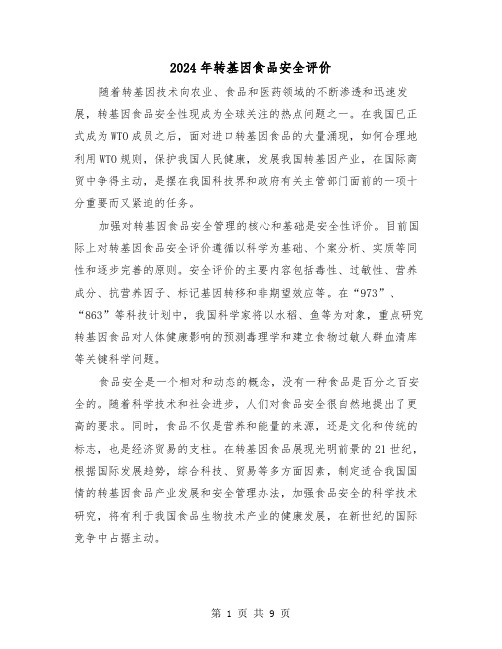 2024年转基因食品安全评价

随着转基因技术向农业、食品和医药领域的不断渗透和迅速发展，转基因食品安全性现成为全球关注的热点问题之一。在我国已正式成为WTO成员之后，面对进口转基因食品的大量涌现，如何合理地利用WTO规则，保护我国人民健康，发展我国转基因产业，在国际商贸中争得主动，是摆在我国科技界和政府有关主管部门面前的一项十分重要而又紧迫的任务。

加强对转基因食品安全管理的核心和基础是安全性评价。目前国际上对转基因食品安全评价遵循以科学为基础、个案分析、实质等同性和逐步完善的原则。安全评价的主要内容包括毒性、过敏性、营养成分、抗营养因子、标记基因转移和非期望效应等。在“973”、“863”等科技计划中，我国科学家将以水稻、鱼等为对象，重点研究转基因食品对人体健康影响的预测毒理学和建立食物过敏人群血清库等关键科学问题。

食品安全是一个相对和动态的概念，没有一种食品是百分之百安全的。随着科学技术和社会进步，人们对食品安全很自然地提出了更高的要求。同时，食品不仅是营养和能量的来源，还是文化和传统的标志，也是经济贸易的支柱。在转基因食品展现光明前景的21世纪，根据国际发展趋势，综合科技、贸易等多方面因素，制定适合我国国情的转基因食品产业发展和安全管理办法，加强食品安全的科学技术研究，将有利于我国食品生物技术产业的健康发展，在新世纪的国际竞争中占据主动。

第 1 页 共 9 页